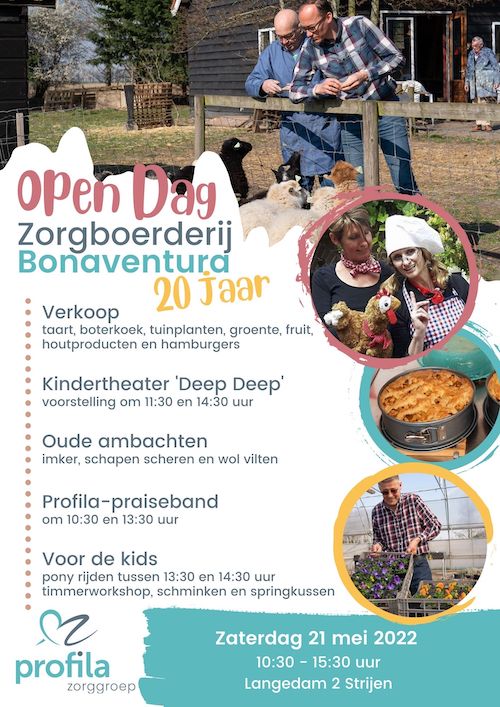 OPen Dag
Zorgboerderij
Bonaventura
20 Jaar

Verkoop
taart, boterkoek, tuinplanten, groente, fruit, houtproducten en hamburgers

Kindertheater 'Deep Deep'
voorstelling om 11:30 en 14:30 uur

Oude ambachten
imker, schapen scheren en wol vilten

Profila-praiseband
om 10:30 en 13:30 uur

Voor de kids
pony rijden tussen 13:30 en 14:30 uur
timmerworkshop, schminken en springkussen

profila
zorggroep

Zaterdag 21 mei 2022
10:30 - 15:30 uur
Langedam 2 Strijen